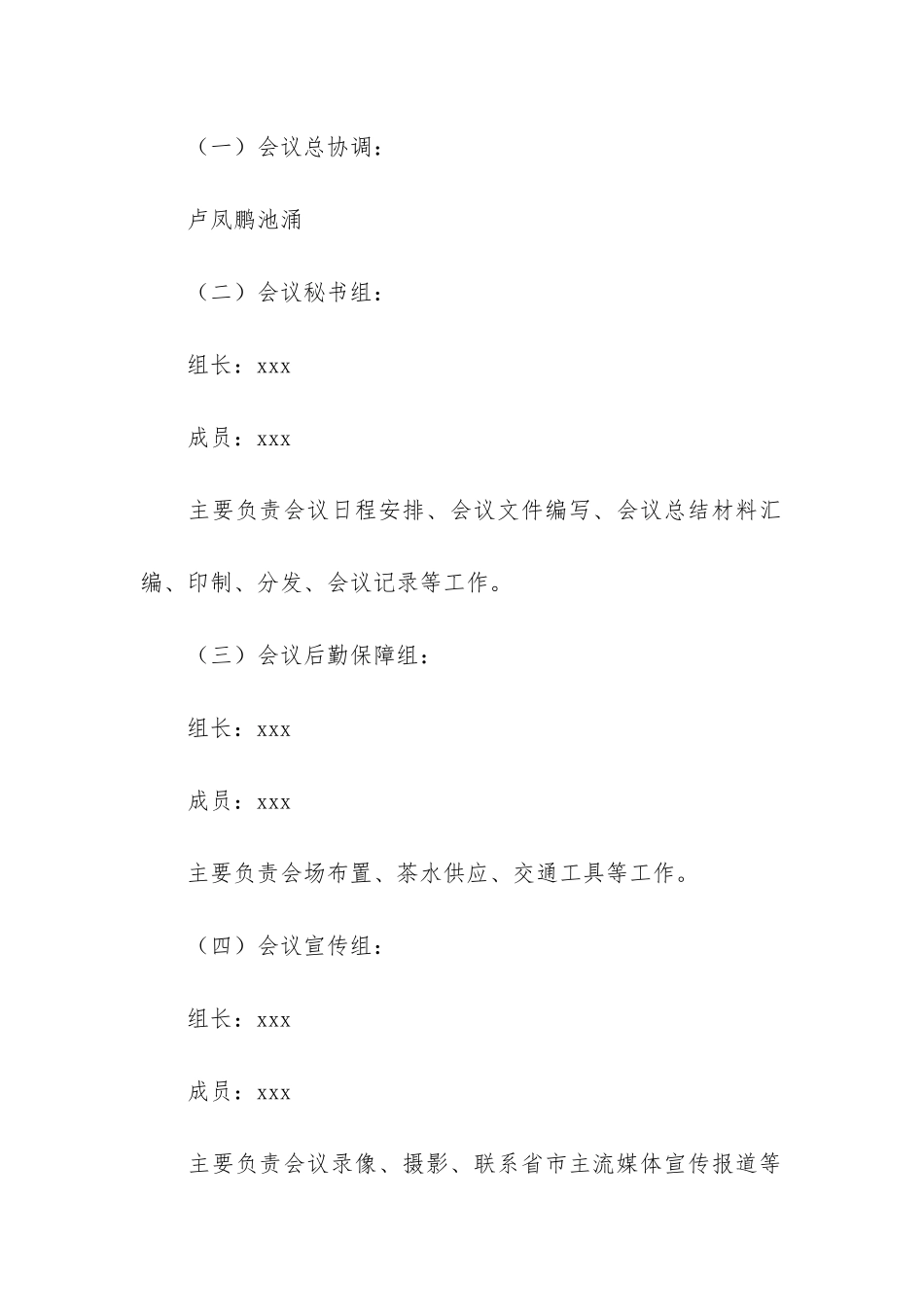 （一）会议总协调：

卢凤鹏池涌

（二）会议秘书组：

组长：xxx

成员：xxx

主要负责会议日程安排、会议文件编写、会议总结材料汇编、印制、分发、会议记录等工作。

（三）会议后勤保障组：

组长：xxx

成员：xxx

主要负责会场布置、茶水供应、交通工具等工作。

（四）会议宣传组：

组长：xxx

成员：xxx

主要负责会议录像、摄影、联系省市主流媒体宣传报道等